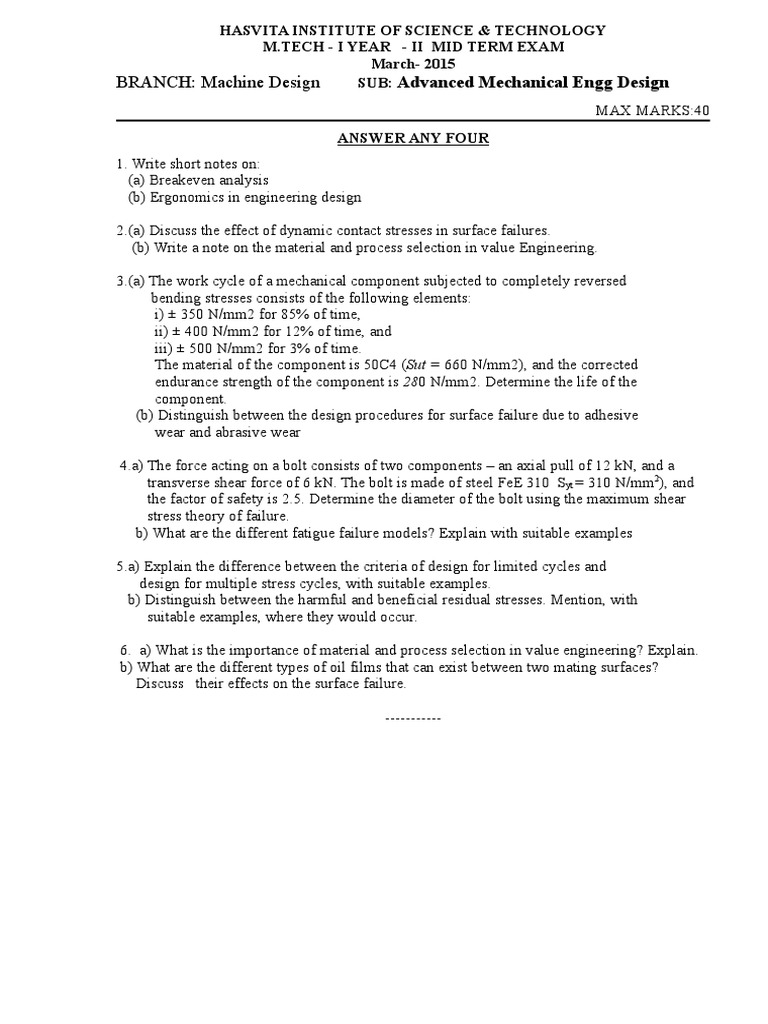 HASVITA INSTITUTE OF SCIENCE & TECHNOLOGY
M.TECH - I YEAR - II MID TERM EXAM
March- 2015
BRANCH: Machine Design SUB: Advanced Mechanical Engg Design

MAX MARKS:40

ANSWER ANY FOUR

1. Write short notes on:
(a) Breakeven analysis
(b) Ergonomics in engineering design

2.(a) Discuss the effect of dynamic contact stresses in surface failures.
(b) Write a note on the material and process selection in value Engineering.

3.(a) The work cycle of a mechanical component subjected to completely reversed bending stresses consists of the following elements:
i) ± 350 N/mm2 for 85% of time,
ii) ± 400 N/mm2 for 12% of time, and
iii) ± 500 N/mm2 for 3% of time.
The material of the component is 50C4 (Sut = 660 N/mm2), and the corrected endurance strength of the component is 280 N/mm2. Determine the life of the component.
(b) Distinguish between the design procedures for surface failure due to adhesive wear and abrasive wear

4.a) The force acting on a bolt consists of two components – an axial pull of 12 kN, and a transverse shear force of 6 kN. The bolt is made of steel FeE 310 $S_{yt}$= 310 N/mm²), and the factor of safety is 2.5. Determine the diameter of the bolt using the maximum shear stress theory of failure.
b) What are the different fatigue failure models? Explain with suitable examples

5.a) Explain the difference between the criteria of design for limited cycles and design for multiple stress cycles, with suitable examples.
b) Distinguish between the harmful and beneficial residual stresses. Mention, with suitable examples, where they would occur.

6. a) What is the importance of material and process selection in value engineering? Explain.
b) What are the different types of oil films that can exist between two mating surfaces? Discuss their effects on the surface failure.

-----------